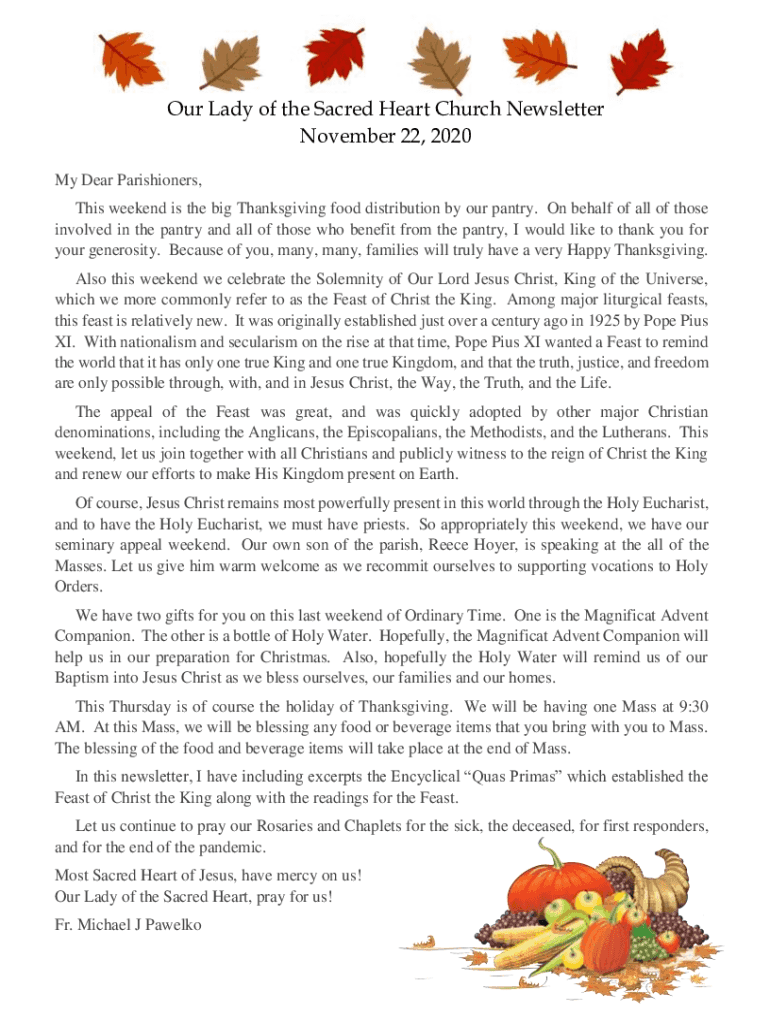 Our Lady of the Sacred Heart Church Newsletter
November 22, 2020

My Dear Parishioners,

This weekend is the big Thanksgiving food distribution by our pantry. On behalf of all of those involved in the pantry and all of those who benefit from the pantry, I would like to thank you for your generosity. Because of you, many, many, families will truly have a very Happy Thanksgiving.

Also this weekend we celebrate the Solemnity of Our Lord Jesus Christ, King of the Universe, which we more commonly refer to as the Feast of Christ the King. Among major liturgical feasts, this feast is relatively new. It was originally established just over a century ago in 1925 by Pope Pius XI. With nationalism and secularism on the rise at that time, Pope Pius XI wanted a Feast to remind the world that it has only one true King and one true Kingdom, and that the truth, justice, and freedom are only possible through, with, and in Jesus Christ, the Way, the Truth, and the Life.

The appeal of the Feast was great, and was quickly adopted by other major Christian denominations, including the Anglicans, the Episcopalians, the Methodists, and the Lutherans. This weekend, let us join together with all Christians and publicly witness to the reign of Christ the King and renew our efforts to make His Kingdom present on Earth.

Of course, Jesus Christ remains most powerfully present in this world through the Holy Eucharist, and to have the Holy Eucharist, we must have priests. So appropriately this weekend, we have our seminary appeal weekend. Our own son of the parish, Reece Hoyer, is speaking at the all of the Masses. Let us give him warm welcome as we recommit ourselves to supporting vocations to Holy Orders.

We have two gifts for you on this last weekend of Ordinary Time. One is the Magnificat Advent Companion. The other is a bottle of Holy Water. Hopefully, the Magnificat Advent Companion will help us in our preparation for Christmas. Also, hopefully the Holy Water will remind us of our Baptism into Jesus Christ as we bless ourselves, our families and our homes.

This Thursday is of course the holiday of Thanksgiving. We will be having one Mass at 9:30 AM. At this Mass, we will be blessing any food or beverage items that you bring with you to Mass. The blessing of the food and beverage items will take place at the end of Mass.

In this newsletter, I have including excerpts the Encyclical “Quas Primas” which established the Feast of Christ the King along with the readings for the Feast.

Let us continue to pray our Rosaries and Chaplets for the sick, the deceased, for first responders, and for the end of the pandemic.

Most Sacred Heart of Jesus, have mercy on us!
Our Lady of the Sacred Heart, pray for us!

Fr. Michael J Pawelko